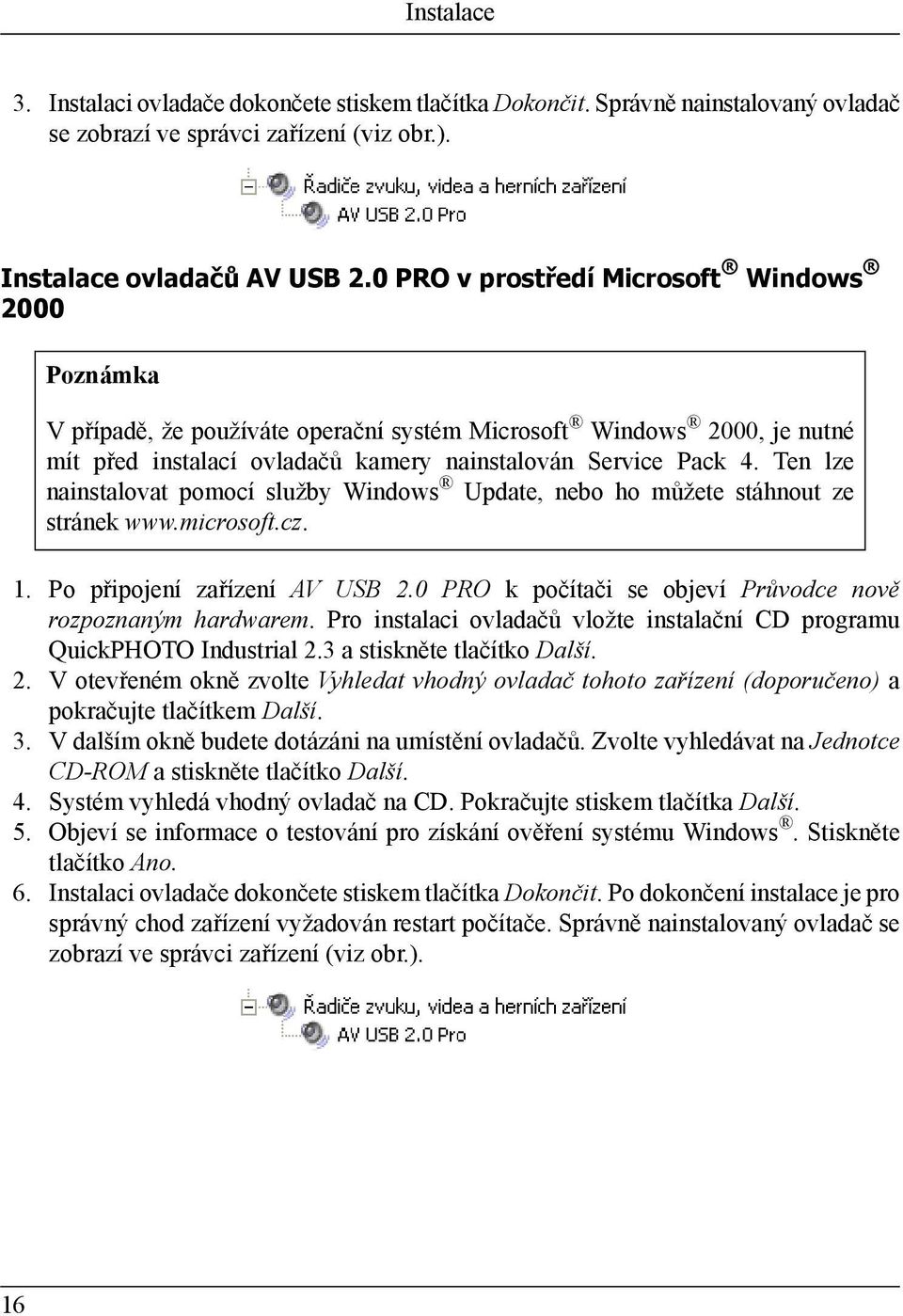 Instalace

3. Instalaci ovladače dokončete stiskem tlačítka Dokončit. Správně nainstalovaný ovladač se zobrazí ve správci zařízení (viz obr.).

Řadiče zvuku, videa a herních zařízení
AV USB 2.0 Pro

Instalace ovladačů AV USB 2.0 PRO v prostředí Microsoft® Windows® 2000

Poznámka

V případě, že používáte operační systém Microsoft® Windows® 2000, je nutné mít před instalací ovladačů kamery nainstalován Service Pack 4. Ten lze nainstalovat pomocí služby Windows® Update, nebo ho můžete stáhnout ze stránek www.microsoft.cz.

1. Po připojení zařízení AV USB 2.0 PRO k počítači se objeví Průvodce nově rozpoznaným hardwarem. Pro instalaci ovladačů vložte instalační CD programu QuickPHOTO Industrial 2.3 a stiskněte tlačítko Další.
2. V otevřeném okně zvolte Vyhledat vhodný ovladač tohoto zařízení (doporučeno) a pokračujte tlačítkem Další.
3. V dalším okně budete dotázáni na umístění ovladačů. Zvolte vyhledávat na Jednotce CD-ROM a stiskněte tlačítko Další.
4. Systém vyhledá vhodný ovladač na CD. Pokračujte stiskem tlačítka Další.
5. Objeví se informace o testování pro získání ověření systému Windows®. Stiskněte tlačítko Ano.
6. Instalaci ovladače dokončete stiskem tlačítka Dokončit. Po dokončení instalace je pro správný chod zařízení vyžadován restart počítače. Správně nainstalovaný ovladač se zobrazí ve správci zařízení (viz obr.).

Řadiče zvuku, videa a herních zařízení
AV USB 2.0 Pro

16